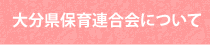 大分県保育連合会について